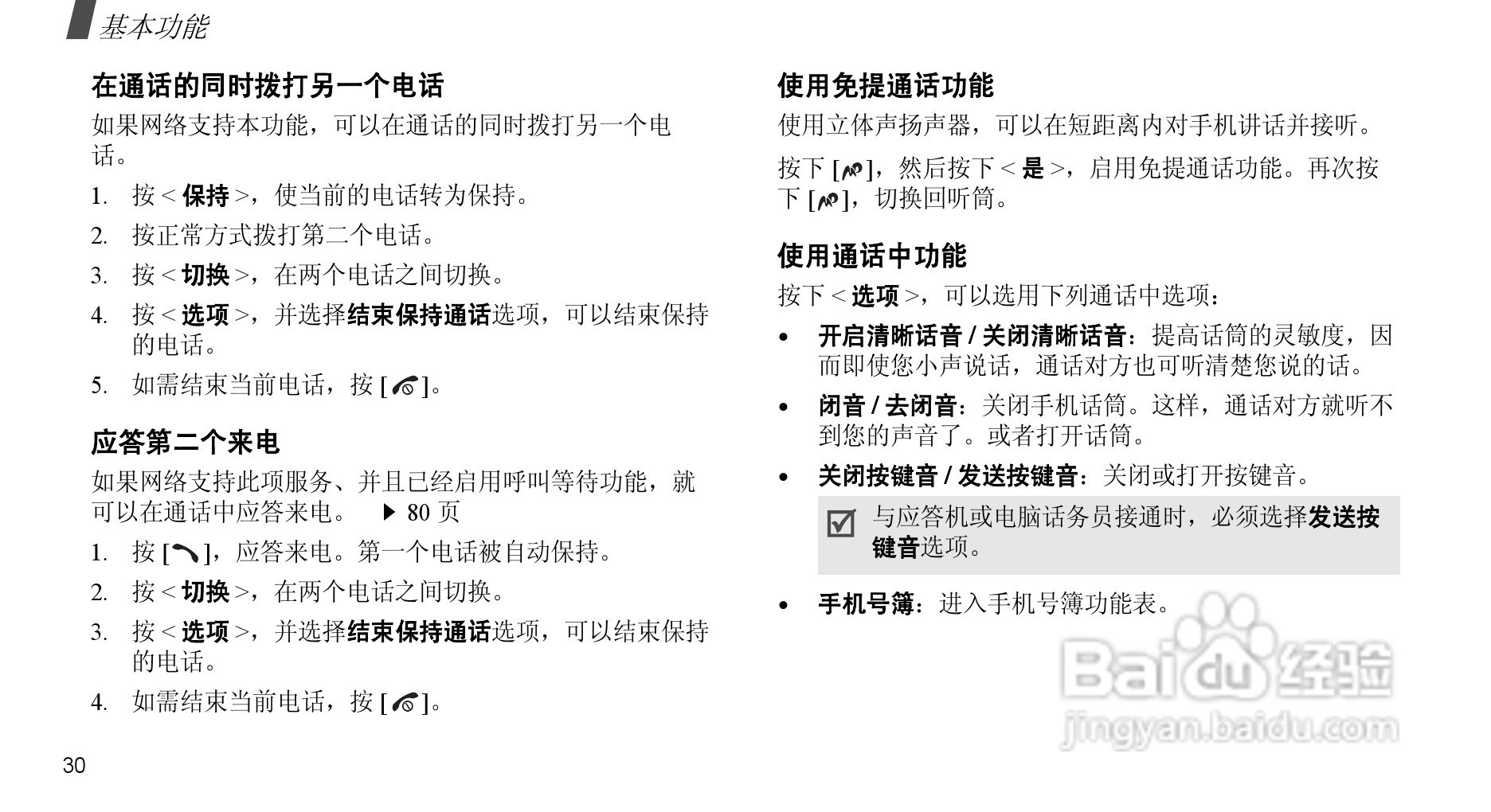 基本功能

在通话的同时拨打另一个电话

如果网络支持本功能，可以在通话的同时拨打另一个电话。

1. 按 < 保持 >，使当前的电话转为保持。
2. 按正常方式拨打第二个电话。
3. 按 < 切换 >，在两个电话之间切换。
4. 按 < 选项 >，并选择结束保持通话选项，可以结束保持的电话。
5. 如需结束当前电话，按 [ ]。

应答第二个来电

如果网络支持此项服务、并且已经启用呼叫等待功能，就可以在通话中应答来电。 ▶ 80 页

1. 按 [ ]，应答来电。第一个电话被自动保持。
2. 按 < 切换 >，在两个电话之间切换。
3. 按 < 选项 >，并选择结束保持通话选项，可以结束保持的电话。
4. 如需结束当前电话，按 [ ]。

30

使用免提通话功能

使用立体声扬声器，可以在短距离内对手机讲话并接听。

按下 [ ]，然后按下 < 是 >，启用免提通话功能。再次按下 [ ]，切换回听筒。

使用通话中功能

按下 < 选项 >，可以选用下列通话中选项：

• 开启清晰话音 / 关闭清晰话音：提高话筒的灵敏度，因而即使您小声说话，通话对方也可听清楚您说的话。
• 闭音 / 去闭音：关闭手机话筒。这样，通话对方就听不到您的声音了。或者打开话筒。
• 关闭按键音 / 发送按键音：关闭或打开按键音。

与应答机或电脑话务员接通时，必须选择发送按键音选项。

• 手机号簿：进入手机号簿功能表。

Baidu 经验
jingyan.baidu.com